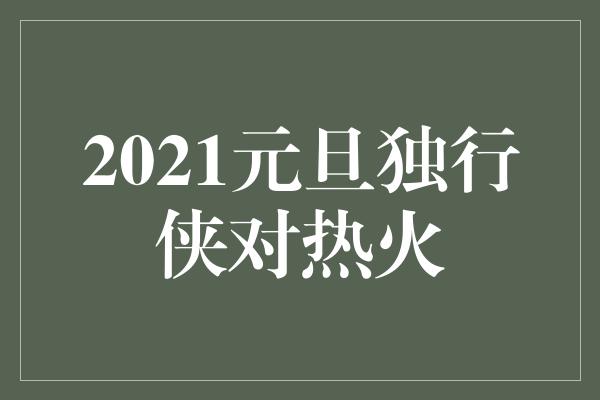 2021元旦独行侠对热火